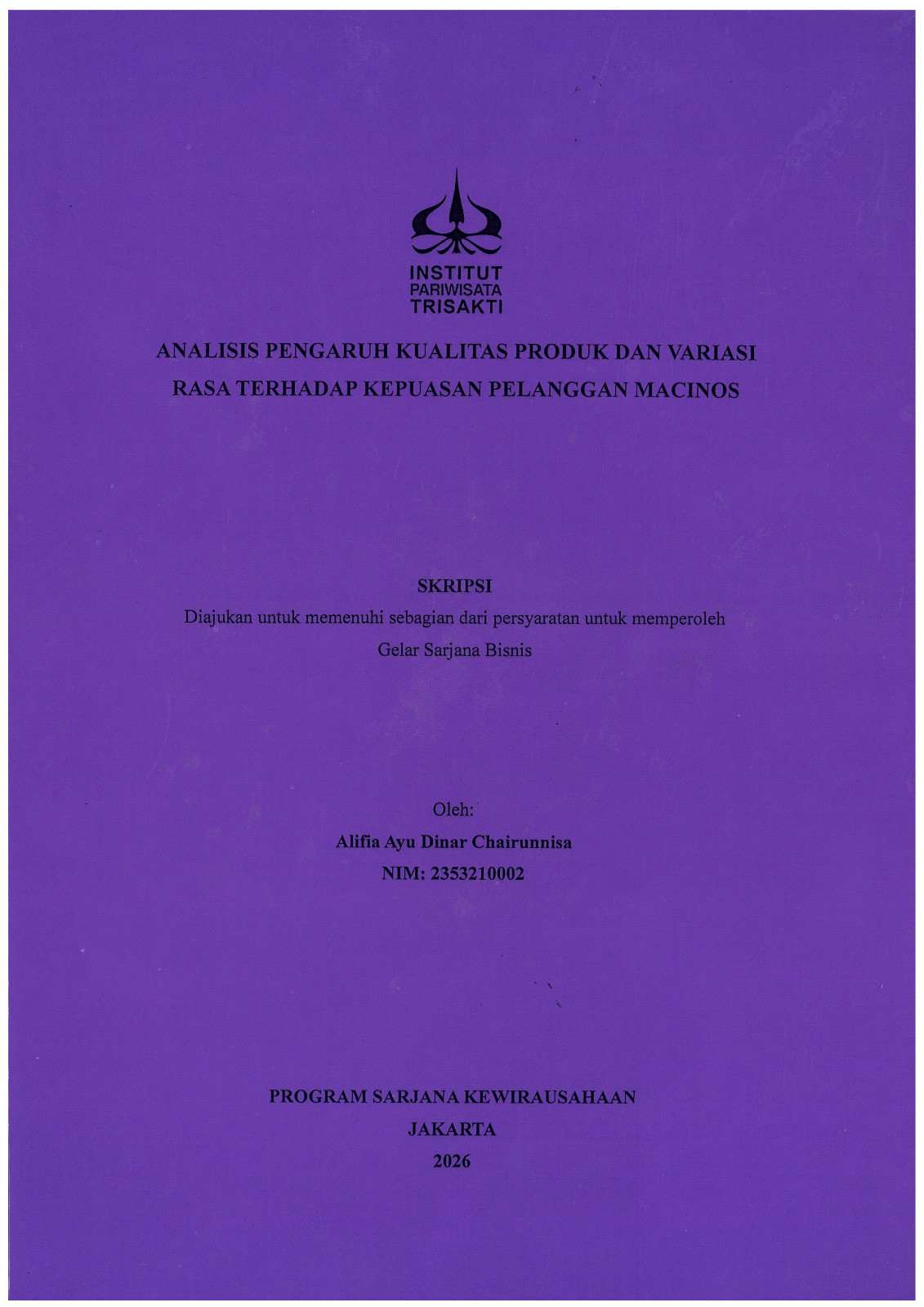 INSTITUT
PARIWISATA
TRISAKTI

ANALISIS PENGARUH KUALITAS PRODUK DAN VARIASI RASA TERHADAP KEPUASAN PELANGGAN MACINOS

SKRIPSI
Diajukan untuk memenuhi sebagian dari persyaratan untuk memperoleh Gelar Sarjana Bisnis

Oleh:
Alifia Ayu Dinar Chairunnisa
NIM: 2353210002

PROGRAM SARJANA KEWIRAUSAHAAN
JAKARTA
2026